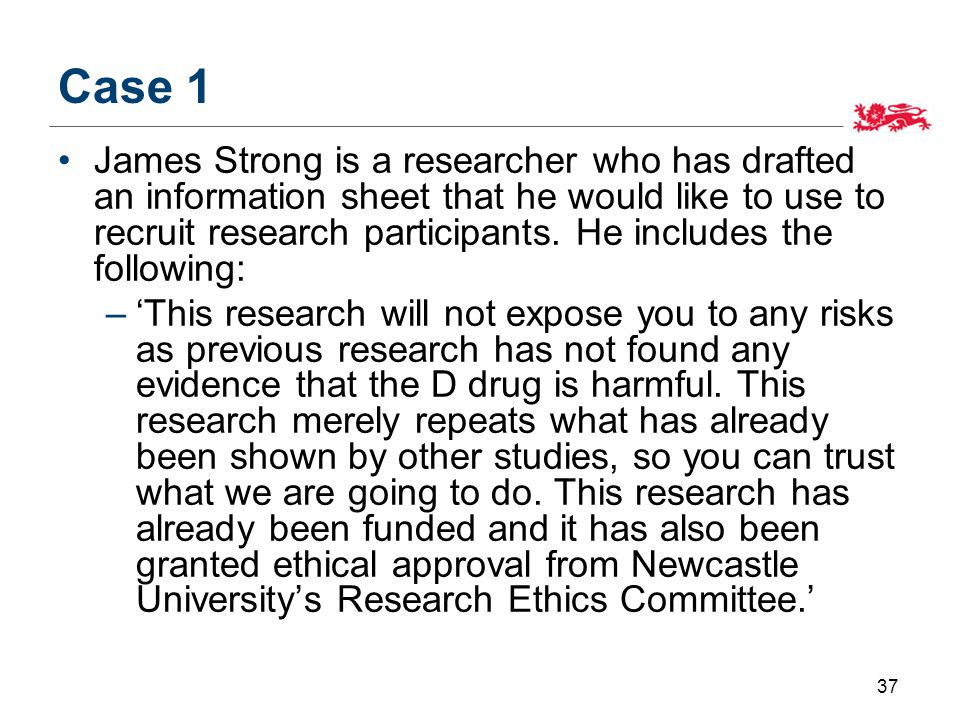 Case 1

• James Strong is a researcher who has drafted an information sheet that he would like to use to recruit research participants. He includes the following:

– ‘This research will not expose you to any risks as previous research has not found any evidence that the D drug is harmful. This research merely repeats what has already been shown by other studies, so you can trust what we are going to do. This research has already been funded and it has also been granted ethical approval from Newcastle University’s Research Ethics Committee.’

37